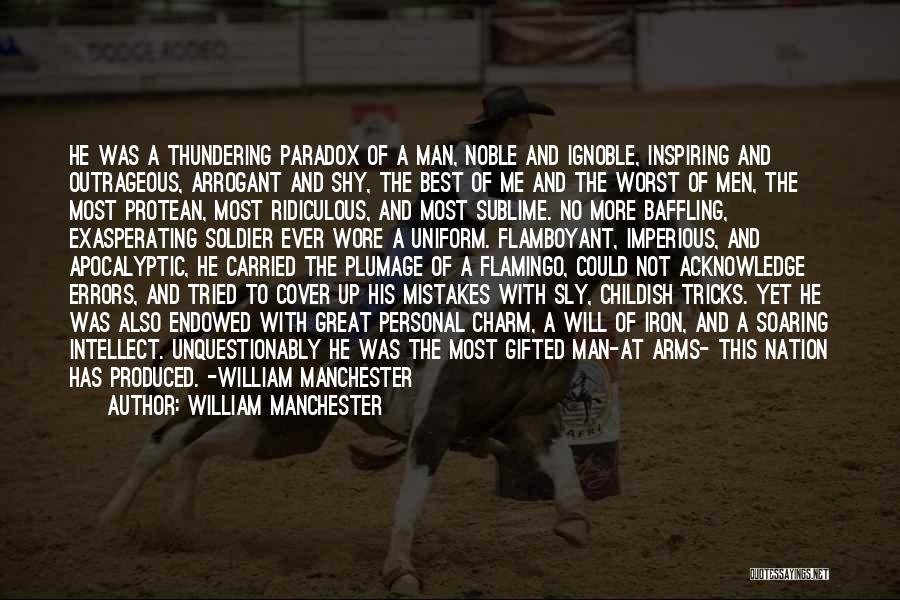 DODGE RODEO

HE WAS A THUNDERING PARADOX OF A MAN, NOBLE AND IGNOBLE, INSPIRING AND OUTRAGEOUS, ARROGANT AND SHY, THE BEST OF ME AND THE WORST OF MEN, THE MOST PROTEAN, MOST RIDICULOUS, AND MOST SUBLIME. NO MORE BAFFLING, EXASPERATING SOLDIER EVER WORE A UNIFORM. FLAMBOYANT, IMPERIOUS, AND APOCALYPTIC, HE CARRIED THE PLUMAGE OF A FLAMINGO, COULD NOT ACKNOWLEDGE ERRORS, AND TRIED TO COVER UP HIS MISTAKES WITH SLY, CHILDISH TRICKS. YET HE WAS ALSO ENDOWED WITH GREAT PERSONAL CHARM, A WILL OF IRON, AND A SOARING INTELLECT. UNQUESTIONABLY HE WAS THE MOST GIFTED MAN-AT ARMS- THIS NATION HAS PRODUCED. -WILLIAM MANCHESTER

AUTHOR: WILLIAM MANCHESTER

QUOTESSAYINGS.NET